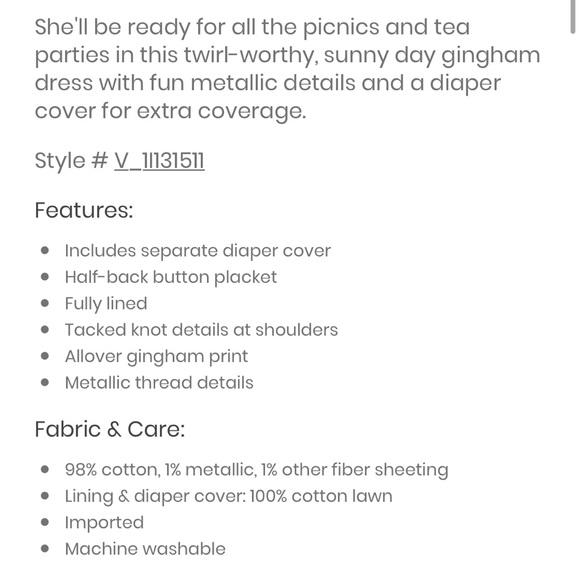 She'll be ready for all the picnics and tea parties in this twirl-worthy, sunny day gingham dress with fun metallic details and a diaper cover for extra coverage.

Style # V_1I131511

Features:

- Includes separate diaper cover
- Half-back button placket
- Fully lined
- Tacked knot details at shoulders
- Allover gingham print
- Metallic thread details

Fabric & Care:

- 98% cotton, 1% metallic, 1% other fiber sheeting
- Lining & diaper cover: 100% cotton lawn
- Imported
- Machine washable